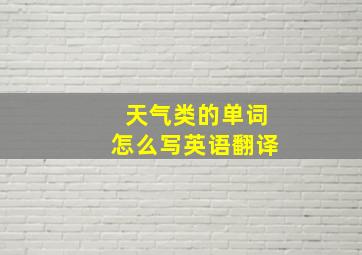 天气类的单词
怎么写英语翻译